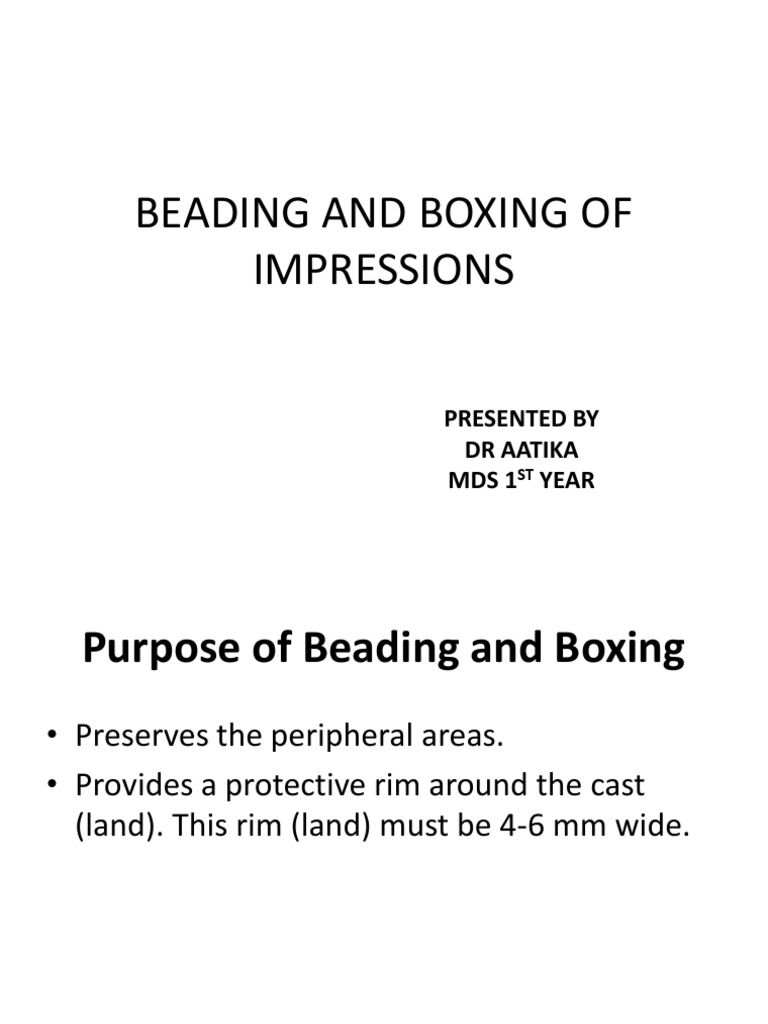 BEADING AND BOXING OF IMPRESSIONS

PRESENTED BY
DR AATIKA
MDS 1$^{ST}$ YEAR

Purpose of Beading and Boxing

• Preserves the peripheral areas.
• Provides a protective rim around the cast (land). This rim (land) must be 4-6 mm wide.